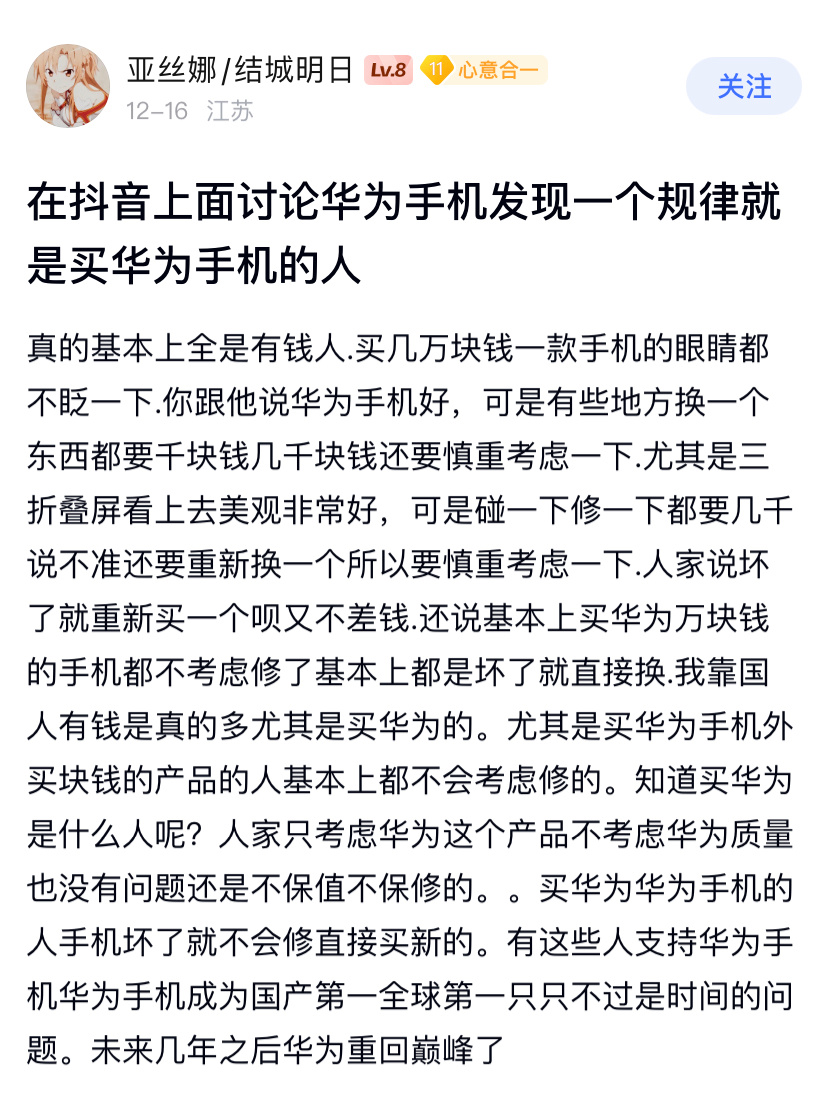 亚丝娜/结城明日 Lv.8 11 心意合一
12-16 江苏
关注

在抖音上面讨论华为手机发现一个规律就是买华为手机的人

真的基本上全是有钱人.买几万块钱一款手机的眼睛都不眨一下.你跟他说华为手机好，可是有些地方换一个东西都要千块钱几千块钱还要慎重考虑一下.尤其是三折叠屏看上去美观非常好，可是碰一下修一下都要几千说不准还要重新换一个所以要慎重考虑一下.人家说坏了就重新买一个呗又不差钱.还说基本上买华为万块钱的手机都不考虑修了基本上都是坏了就直接换.我靠国人有钱是真的多尤其是买华为的。尤其是买华为手机外买块钱的产品的人基本上都不会考虑修的。知道买华为是什么人呢？人家只考虑华为这个产品不考虑华为质量也没有问题还是不保值不保修的。。买华为华为手机的人手机坏了就不会修直接买新的。有这些人支持华为手机华为手机成为国产第一全球第一只只不过是时间的问题。未来几年之后华为重回巅峰了